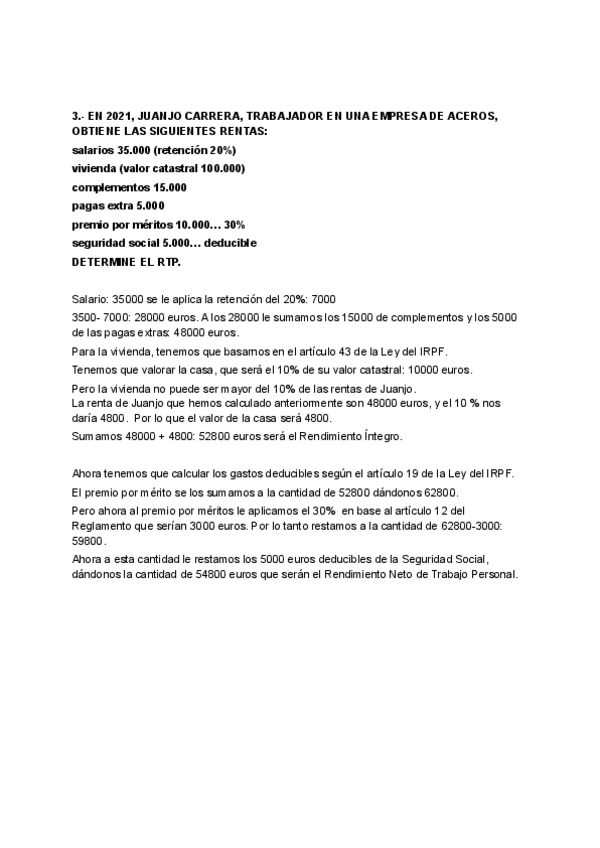 3.- EN 2021, JUANJO CARRERA, TRABAJADOR EN UNA EMPRESA DE ACEROS, OBTIENE LAS SIGUIENTES RENTAS:
salarios 35.000 (retención 20%)
vivienda (valor catastral 100.000)
complementos 15.000
pagas extra 5.000
premio por méritos 10.000… 30%
seguridad social 5.000… deducible
DETERMINE EL RTP.

Salario: 35000 se le aplica la retención del 20%: 7000

3500- 7000: 28000 euros. A los 28000 le sumamos los 15000 de complementos y los 5000 de las pagas extras: 48000 euros.

Para la vivienda, tenemos que basarnos en el artículo 43 de la Ley del IRPF.

Tenemos que valorar la casa, que será el 10% de su valor catastral: 10000 euros.

Pero la vivienda no puede ser mayor del 10% de las rentas de Juanjo.
La renta de Juanjo que hemos calculado anteriormente son 48000 euros, y el 10 % nos daría 4800. Por lo que el valor de la casa será 4800.

Sumamos 48000 + 4800: 52800 euros será el Rendimiento Íntegro.

Ahora tenemos que calcular los gastos deducibles según el artículo 19 de la Ley del IRPF.

El premio por mérito se los sumamos a la cantidad de 52800 dándonos 62800.

Pero ahora al premio por méritos le aplicamos el 30% en base al artículo 12 del Reglamento que serían 3000 euros. Por lo tanto restamos a la cantidad de 62800-3000: 59800.

Ahora a esta cantidad le restamos los 5000 euros deducibles de la Seguridad Social, dándonos la cantidad de 54800 euros que serán el Rendimiento Neto de Trabajo Personal.